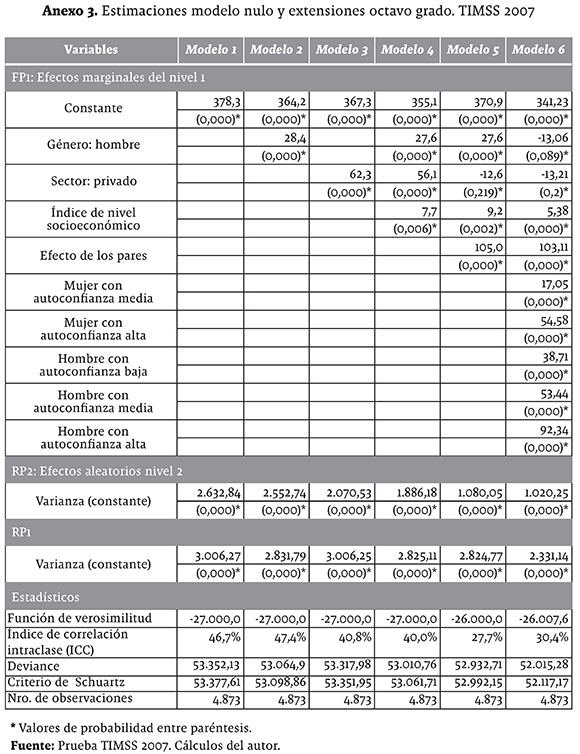 **Anexo 3.** Estimaciones modelo nulo y extensiones octavo grado. TIMSS 2007

| Variables | Modelo 1 | Modelo 2 | Modelo 3 | Modelo 4 | Modelo 5 | Modelo 6 |
|---|---|---|---|---|---|---|
| FP1: Efectos marginales del nivel 1 | | | | | | |
| Constante | 378,3 | 364,2 | 367,3 | 355,1 | 370,9 | 341,23 |
| | (0,000)* | (0,000)* | (0,000)* | (0,000)* | (0,000)* | (0,000)* |
| Género: hombre | | 28,4 | | 27,6 | 27,6 | -13,06 |
| | | (0,000)* | | (0,000)* | (0,000)* | (0,089)* |
| Sector: privado | | | 62,3 | 56,1 | -12,6 | -13,21 |
| | | | (0,000)* | (0,000)* | (0,219)* | (0,2)* |
| Índice de nivel socioeconómico | | | | 7,7 | 9,2 | 5,38 |
| | | | | (0,006)* | (0,002)* | (0,000)* |
| Efecto de los pares | | | | | 105,0 | 103,11 |
| | | | | | (0,000)* | (0,000)* |
| Mujer con autoconfianza media | | | | | | 17,05 |
| | | | | | | (0,000)* |
| Mujer con autoconfianza alta | | | | | | 54,58 |
| | | | | | | (0,000)* |
| Hombre con autoconfianza baja | | | | | | 38,71 |
| | | | | | | (0,000)* |
| Hombre con autoconfianza media | | | | | | 53,44 |
| | | | | | | (0,000)* |
| Hombre con autoconfianza alta | | | | | | 92,34 |
| | | | | | | (0,000)* |
| RP2: Efectos aleatorios nivel 2 | | | | | | |
| Varianza (constante) | 2.632,84 | 2.552,74 | 2.070,53 | 1.886,18 | 1.080,05 | 1.020,25 |
| | (0,000)* | (0,000)* | (0,000)* | (0,000)* | (0,000)* | (0,000)* |
| RP1 | | | | | | |
| Varianza (constante) | 3.006,27 | 2.831,79 | 3.006,25 | 2.825,11 | 2.824,77 | 2.331,14 |
| | (0,000)* | (0,000)* | (0,000)* | (0,000)* | (0,000)* | (0,000)* |
| Estadísticos | | | | | | |
| Función de verosimilitud | -27.000,0 | -27.000,0 | -27.000,0 | -27.000,0 | -26.000,0 | -26.007,6 |
| Indice de correlación intraclase (ICC) | 46,7% | 47,4% | 40,8% | 40,0% | 27,7% | 30,4% |
| Deviance | 53.352,13 | 53.064,9 | 53.317,98 | 53.010,76 | 52.932,71 | 52.015,28 |
| Criterio de Schuartz | 53.377,61 | 53.098,86 | 53.351,95 | 53.061,71 | 52.992,15 | 52.117,17 |
| Nro. de observaciones | 4.873 | 4.873 | 4.873 | 4.873 | 4.873 | 4.873 |

* Valores de probabilidad entre paréntesis.
**Fuente:** Prueba TIMSS 2007. Cálculos del autor.